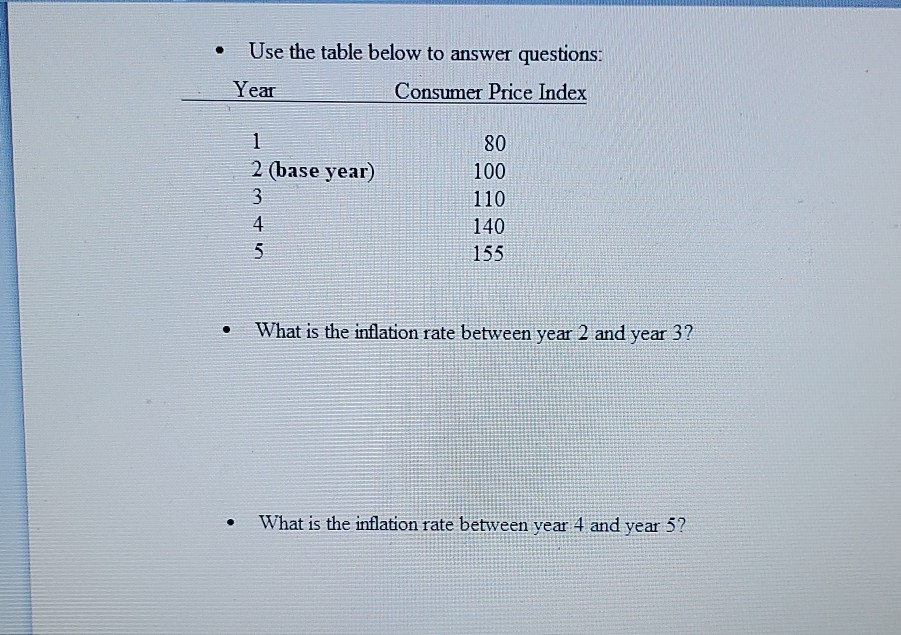 • Use the table below to answer questions:

| Year | Consumer Price Index |
|---|---|
| 1 | 80 |
| 2 (base year) | 100 |
| 3 | 110 |
| 4 | 140 |
| 5 | 155 |

• What is the inflation rate between year 2 and year 3?

• What is the inflation rate between year 4 and year 5?